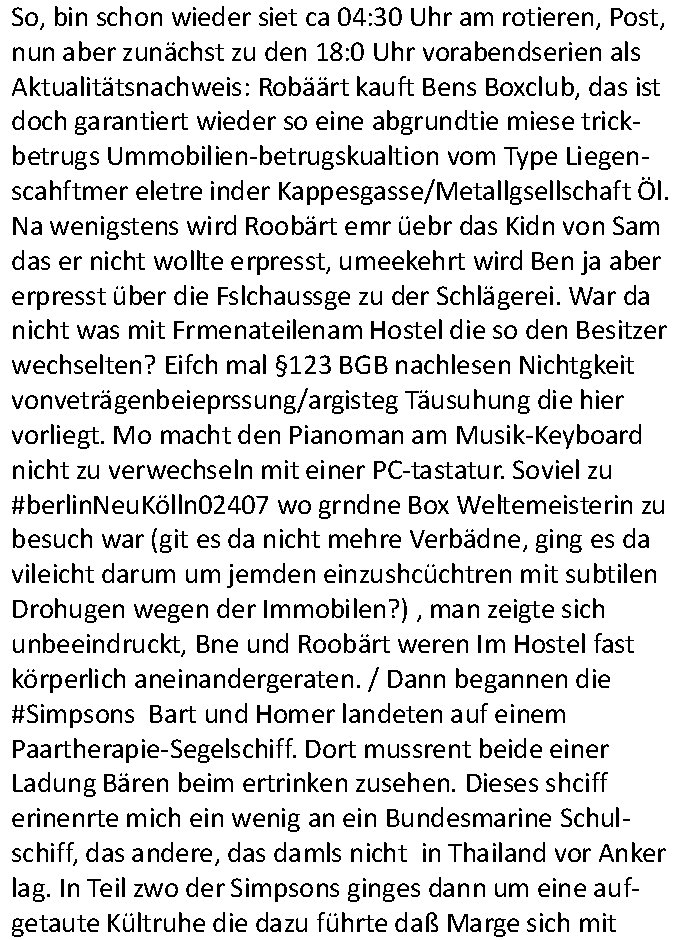 So, bin schon wieder siet ca 04:30 Uhr am rotieren, Post, nun aber zunächst zu den 18:0 Uhr vorabendserien als Aktualitätsnachweis: Robäärt kauft Bens Boxclub, das ist doch garantiert wieder so eine abgrundtie miese trickbetrugs Ummobilien-betrugskualtion vom Type Liegenscahftmer eletre inder Kappesgasse/Metallgsellschaft Öl. Na wenigstens wird Roobärt emr üebr das Kidn von Sam das er nicht wollte erpresst, umeekehrt wird Ben ja aber erpresst über die Fslchaussge zu der Schlägerei. War da nicht was mit Frmenateilenam Hostel die so den Besitzer wechselten? Eifch mal §123 BGB nachlesen Nichtgkeit vonveträgenbeieprssung/argisteg Täusuhung die hier vorliegt. Mo macht den Pianoman am Musik-Keyboard nicht zu verwechseln mit einer PC-tastatur. Soviel zu #berlinNeuKölln02407 wo grndne Box Weltemeisterin zu besuch war (git es da nicht mehre Verbädne, ging es da vileicht darum um jemden einzushcüchtren mit subtilen Drohugen wegen der Immobilen?) , man zeigte sich unbeeindruckt, Bne und Roobärt weren Im Hostel fast körperlich aneinandergeraten. / Dann begannen die #Simpsons Bart und Homer landeten auf einem Paartherapie-Segelschiff. Dort mussrent beide einer Ladung Bären beim ertrinken zusehen. Dieses shciff erinenrte mich ein wenig an ein Bundesmarine Schulschiff, das andere, das damls nicht in Thailand vor Anker lag. In Teil zwo der Simpsons ginges dann um eine aufgetaute Kültruhe die dazu führte daß Marge sich mit